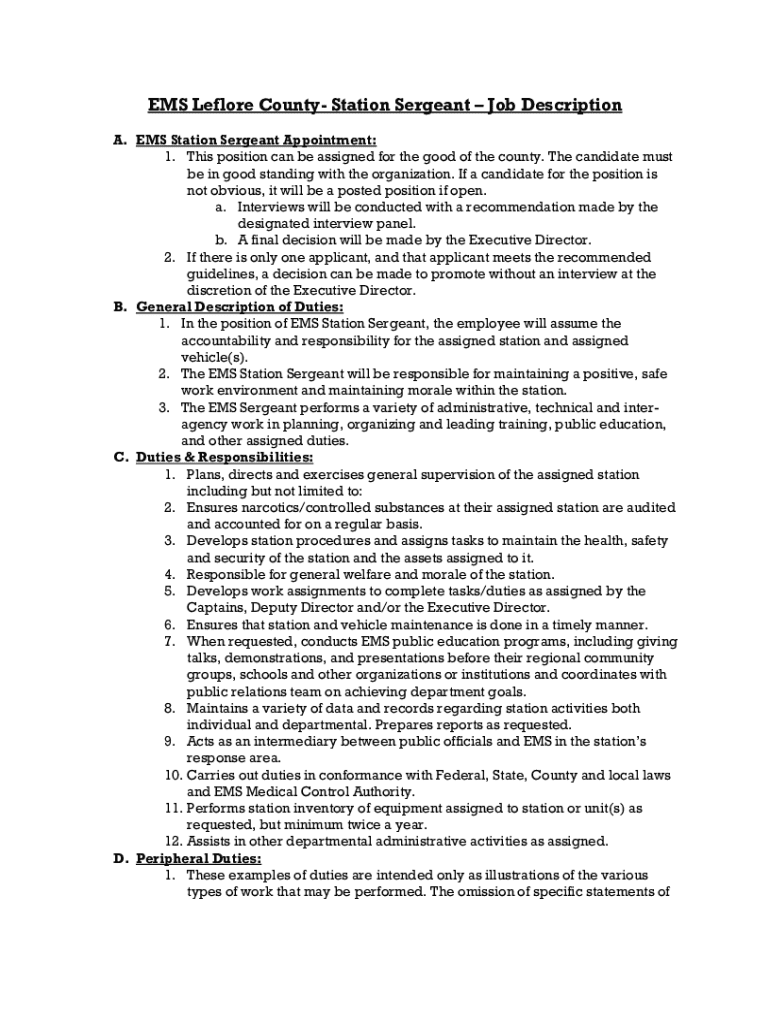 EMS Leflore County- Station Sergeant – Job Description

A. EMS Station Sergeant Appointment:

1. This position can be assigned for the good of the county. The candidate must be in good standing with the organization. If a candidate for the position is not obvious, it will be a posted position if open.

a. Interviews will be conducted with a recommendation made by the designated interview panel.

b. A final decision will be made by the Executive Director.

2. If there is only one applicant, and that applicant meets the recommended guidelines, a decision can be made to promote without an interview at the discretion of the Executive Director.

B. General Description of Duties:

1. In the position of EMS Station Sergeant, the employee will assume the accountability and responsibility for the assigned station and assigned vehicle(s).

2. The EMS Station Sergeant will be responsible for maintaining a positive, safe work environment and maintaining morale within the station.

3. The EMS Sergeant performs a variety of administrative, technical and inter-agency work in planning, organizing and leading training, public education, and other assigned duties.

C. Duties & Responsibilities:

1. Plans, directs and exercises general supervision of the assigned station including but not limited to:

2. Ensures narcotics/controlled substances at their assigned station are audited and accounted for on a regular basis.

3. Develops station procedures and assigns tasks to maintain the health, safety and security of the station and the assets assigned to it.

4. Responsible for general welfare and morale of the station.

5. Develops work assignments to complete tasks/duties as assigned by the Captains, Deputy Director and/or the Executive Director.

6. Ensures that station and vehicle maintenance is done in a timely manner.

7. When requested, conducts EMS public education programs, including giving talks, demonstrations, and presentations before their regional community groups, schools and other organizations or institutions and coordinates with public relations team on achieving department goals.

8. Maintains a variety of data and records regarding station activities both individual and departmental. Prepares reports as requested.

9. Acts as an intermediary between public officials and EMS in the station's response area.

10. Carries out duties in conformance with Federal, State, County and local laws and EMS Medical Control Authority.

11. Performs station inventory of equipment assigned to station or unit(s) as requested, but minimum twice a year.

12. Assists in other departmental administrative activities as assigned.

D. Peripheral Duties:

1. These examples of duties are intended only as illustrations of the various types of work that may be performed. The omission of specific statements of